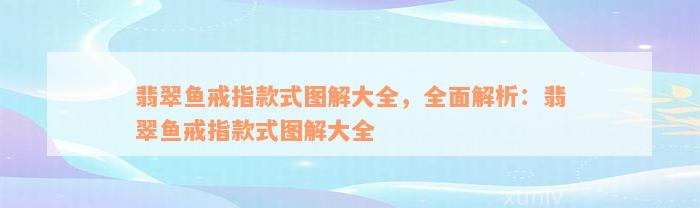 翡翠鱼戒指款式图解大全，全面解析：翡翠鱼戒指款式图解大全

xuniv